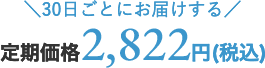 ＼30日ごとにお届けする／

定期価格2,822円(税込)